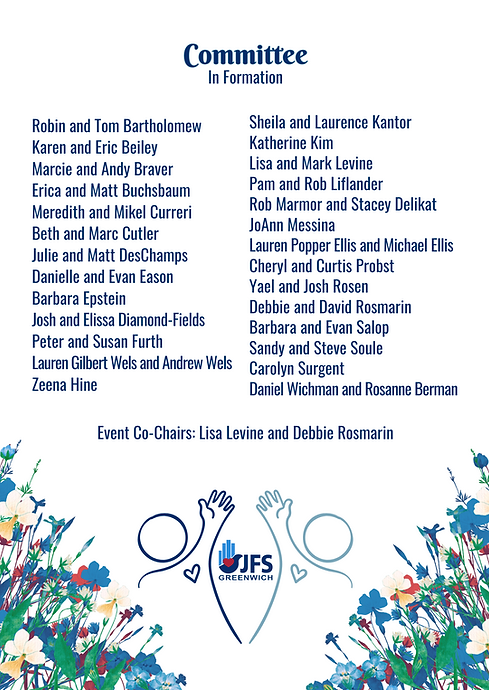 Committee
In Formation

Robin and Tom Bartholomew
Karen and Eric Beiley
Marcie and Andy Braver
Erica and Matt Buchsbaum
Meredith and Mikel Curreri
Beth and Marc Cutler
Julie and Matt DesChamps
Danielle and Evan Eason
Barbara Epstein
Josh and Elissa Diamond-Fields
Peter and Susan Furth
Lauren Gilbert Wels and Andrew Wels
Zeena Hine

Sheila and Laurence Kantor
Katherine Kim
Lisa and Mark Levine
Pam and Rob Liflander
Rob Marmor and Stacey Delikat
JoAnn Messina
Lauren Popper Ellis and Michael Ellis
Cheryl and Curtis Probst
Yael and Josh Rosen
Debbie and David Rosmarin
Barbara and Evan Salop
Sandy and Steve Soule
Carolyn Surgent
Daniel Wichman and Rosanne Berman

Event Co-Chairs: Lisa Levine and Debbie Rosmarin

JFS
GREENWICH